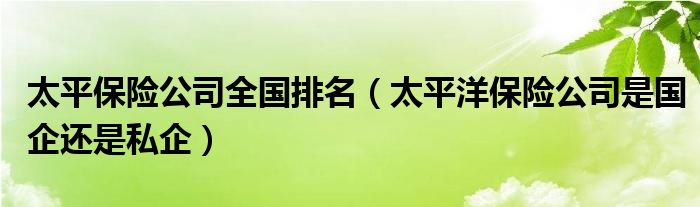 太平保险公司全国排名（太平洋保险公司是国企还是私企）